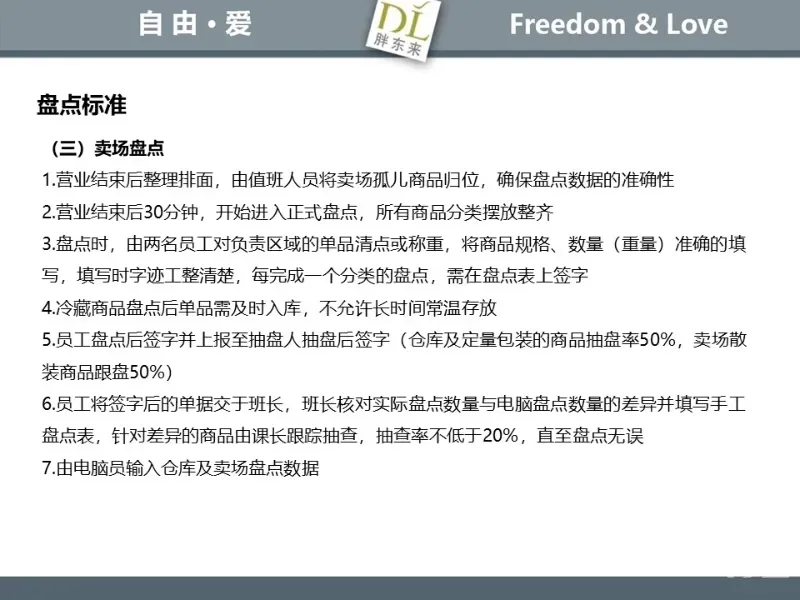 自由·爱

DL
胖东来

Freedom & Love

盘点标准

（三）卖场盘点

1.营业结束后整理排面，由值班人员将卖场孤儿商品归位，确保盘点数据的准确性

2.营业结束后30分钟，开始进入正式盘点，所有商品分类摆放整齐

3.盘点时，由两名员工对负责区域的单品清点或称重，将商品规格、数量（重量）准确的填写，填写时字迹工整清楚，每完成一个分类的盘点，需在盘点表上签字

4.冷藏商品盘点后单品需及时入库，不允许长时间常温存放

5.员工盘点后签字并上报至抽盘人抽盘后签字（仓库及定量包装的商品抽盘率50%，卖场散装商品跟盘50%）

6.员工将签字后的单据交于班长，班长核对实际盘点数量与电脑盘点数量的差异并填写手工盘点表，针对差异的商品由课长跟踪抽查，抽查率不低于20%，直至盘点无误

7.由电脑员输入仓库及卖场盘点数据